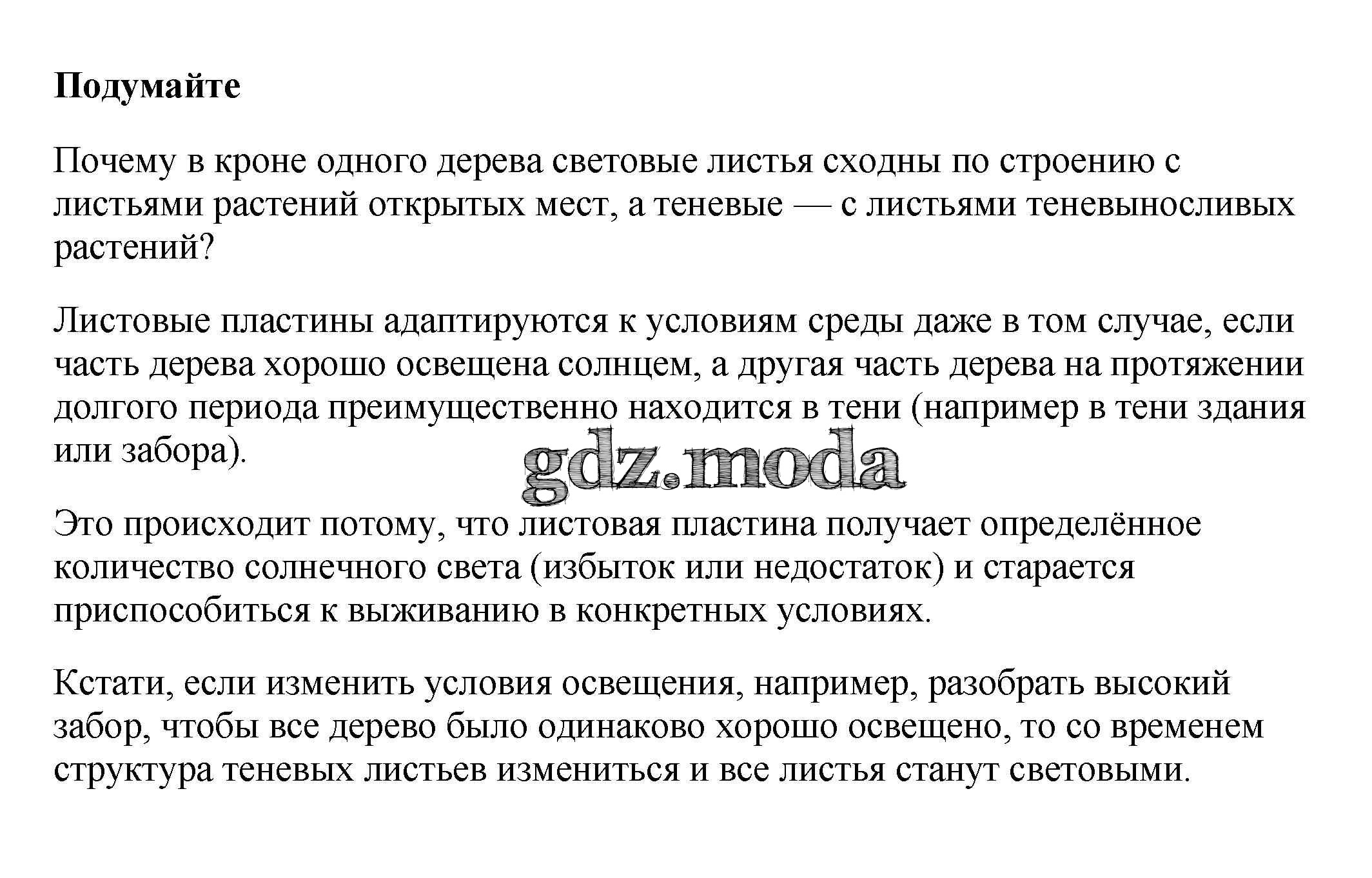 Подумайте

Почему в кроне одного дерева световые листья сходны по строению с листьями растений открытых мест, а теневые — с листьями теневыносливых растений?

Листовые пластины адаптируются к условиям среды даже в том случае, если часть дерева хорошо освещена солнцем, а другая часть дерева на протяжении долгого периода преимущественно находится в тени (например в тени здания или забора).

gdz.moda

Это происходит потому, что листовая пластина получает определённое количество солнечного света (избыток или недостаток) и старается приспособиться к выживанию в конкретных условиях.

Кстати, если изменить условия освещения, например, разобрать высокий забор, чтобы все дерево было одинаково хорошо освещено, то со временем структура теневых листьев измениться и все листья станут световыми.